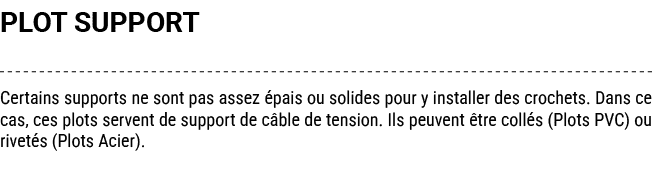 PLOT SUPPORT

Certains supports ne sont pas assez épais ou solides pour y installer des crochets. Dans ce cas, ces plots servent de support de câble de tension. Ils peuvent être collés (Plots PVC) ou rivetés (Plots Acier).